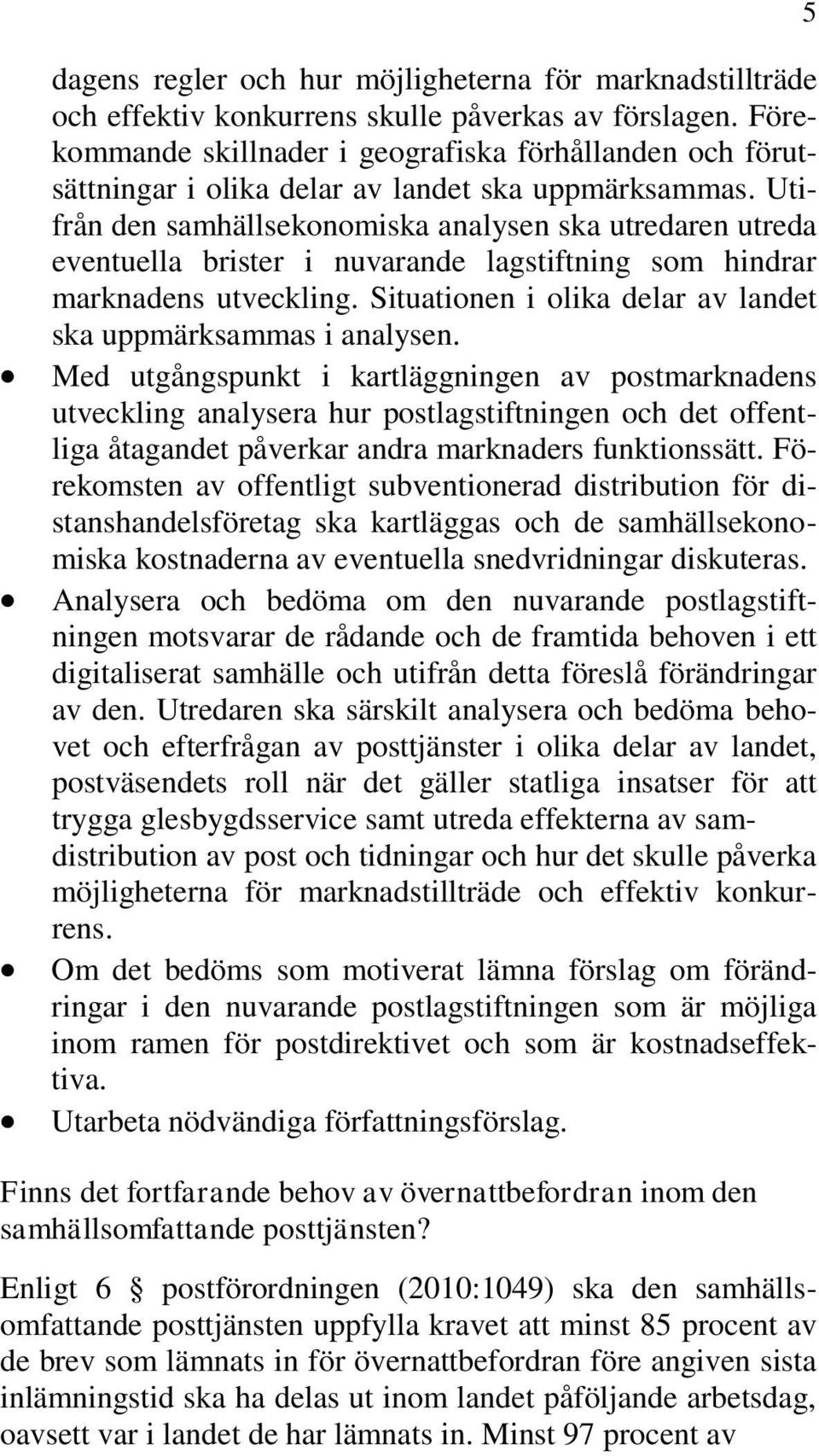 5

dagens regler och hur möjligheterna för marknadstillträde och effektiv konkurrens skulle påverkas av förslagen. Förekommande skillnader i geografiska förhållanden och förutsättningar i olika delar av landet ska uppmärksammas. Utifrån den samhällsekonomiska analysen ska utredaren utreda eventuella brister i nuvarande lagstiftning som hindrar marknadens utveckling. Situationen i olika delar av landet ska uppmärksammas i analysen.

• Med utgångspunkt i kartläggningen av postmarknadens utveckling analysera hur postlagstiftningen och det offentliga åtagandet påverkar andra marknaders funktionssätt. Förekomsten av offentligt subventionerad distribution för distanshandelsföretag ska kartläggas och de samhällsekonomiska kostnaderna av eventuella snedvridningar diskuteras.

• Analysera och bedöma om den nuvarande postlagstiftningen motsvarar de rådande och de framtida behoven i ett digitaliserat samhälle och utifrån detta föreslå förändringar av den. Utredaren ska särskilt analysera och bedöma behovet och efterfrågan av posttjänster i olika delar av landet, postväsendets roll när det gäller statliga insatser för att trygga glesbygdsservice samt utreda effekterna av samdistribution av post och tidningar och hur det skulle påverka möjligheterna för marknadstillträde och effektiv konkurrens.

• Om det bedöms som motiverat lämna förslag om förändringar i den nuvarande postlagstiftningen som är möjliga inom ramen för postdirektivet och som är kostnadseffektiva.

• Utarbeta nödvändiga författningsförslag.

Finns det fortfarande behov av övernattbefordran inom den samhällsomfattande posttjänsten?

Enligt 6 § postförordningen (2010:1049) ska den samhällsomfattande posttjänsten uppfylla kravet att minst 85 procent av de brev som lämnats in för övernattbefordran före angiven sista inlämningstid ska ha delas ut inom landet påföljande arbetsdag, oavsett var i landet de har lämnats in. Minst 97 procent av